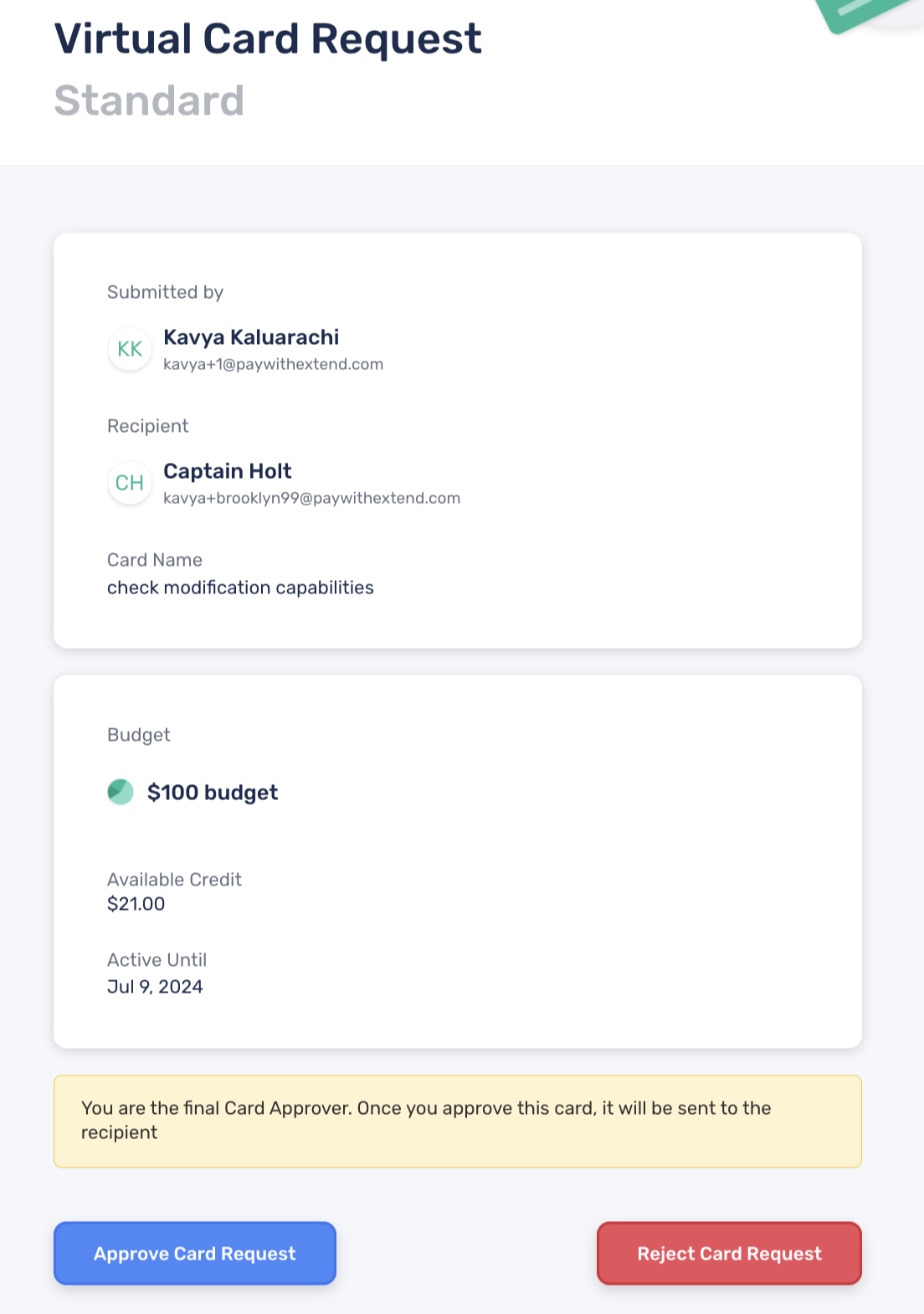 Virtual Card Request
Standard

Submitted by

KK Kavya Kaluarachi
kavya+1@paywithextend.com

Recipient

CH Captain Holt
kavya+brooklyn99@paywithextend.com

Card Name
check modification capabilities

Budget

$100 budget

Available Credit
$21.00

Active Until
Jul 9, 2024

You are the final Card Approver. Once you approve this card, it will be sent to the recipient

Approve Card Request

Reject Card Request